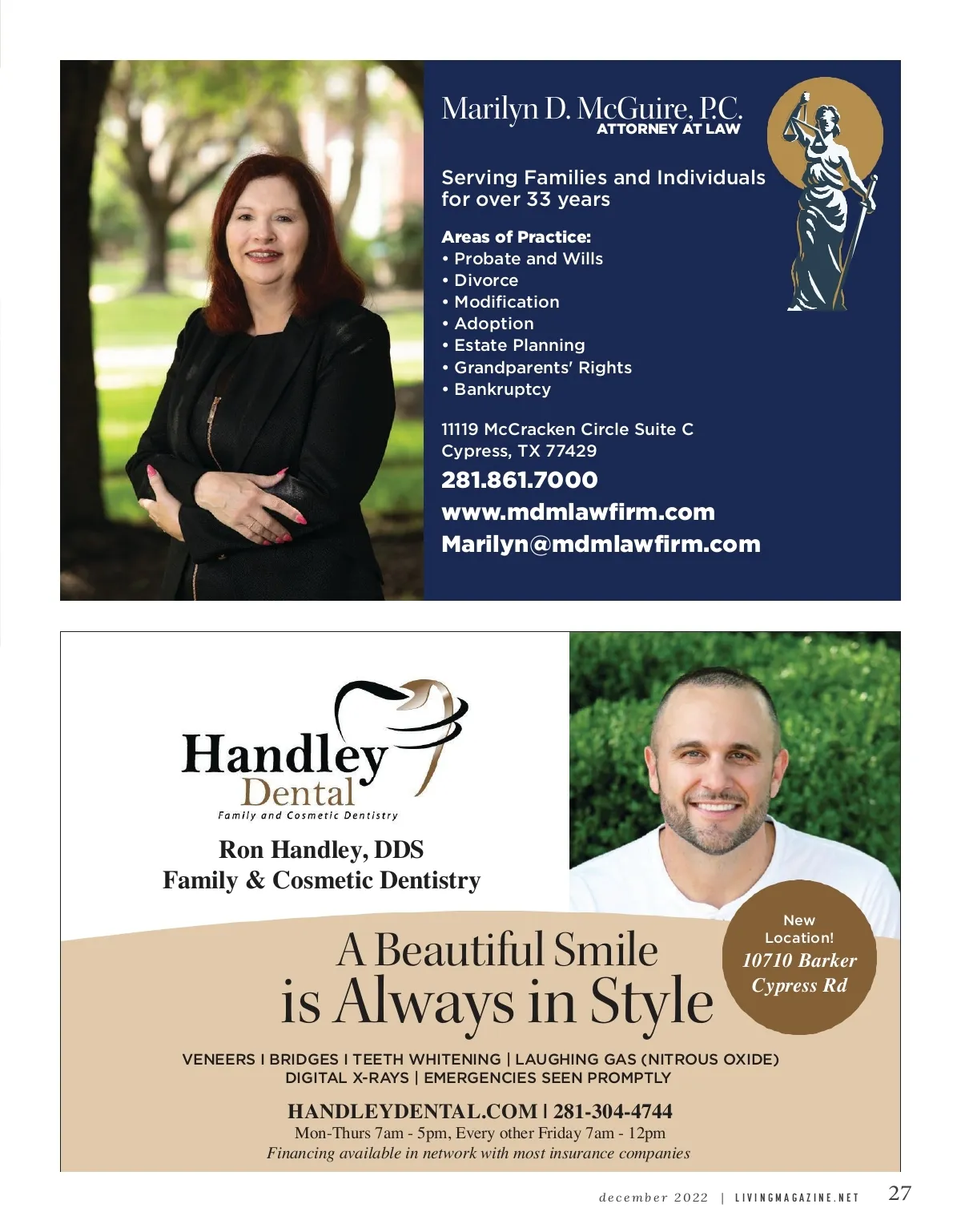 Marilyn D. McGuire, P.C.
ATTORNEY AT LAW

Serving Families and Individuals for over 33 years

Areas of Practice:
• Probate and Wills
• Divorce
• Modification
• Adoption
• Estate Planning
• Grandparents' Rights
• Bankruptcy

11119 McCracken Circle Suite C
Cypress, TX 77429
281.861.7000
www.mdmlawfirm.com
Marilyn@mdmlawfirm.com

Handley
Dental
Family and Cosmetic Dentistry

Ron Handley, DDS
Family & Cosmetic Dentistry

A Beautiful Smile
is Always in Style

New
Location!
10710 Barker
Cypress Rd

VENEERS I BRIDGES I TEETH WHITENING | LAUGHING GAS (NITROUS OXIDE)
DIGITAL X-RAYS | EMERGENCIES SEEN PROMPTLY

HANDLEYDENTAL.COM | 281-304-4744
Mon-Thurs 7am - 5pm, Every other Friday 7am - 12pm
Financing available in network with most insurance companies

december 2022 | LIVINGMAGAZINE.NET 27